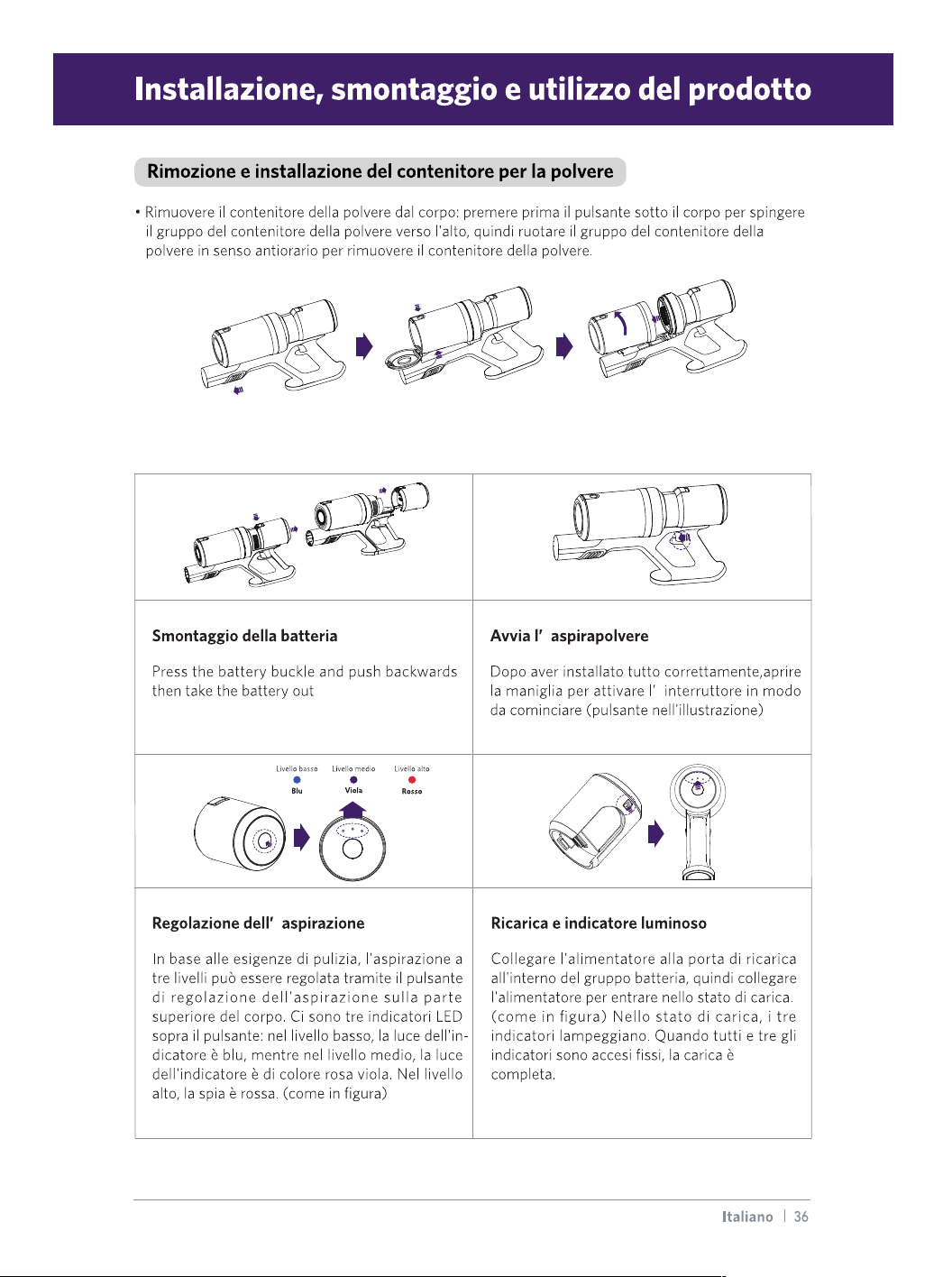 Installazione, smontaggio e utilizzo del prodotto

Rimozione e installazione del contenitore per la polvere

• Rimuovere il contenitore della polvere dal corpo: premere prima il pulsante sotto il corpo per spingere il gruppo del contenitore della polvere verso l'alto, quindi ruotare il gruppo del contenitore della polvere in senso antiorario per rimuovere il contenitore della polvere.

Smontaggio della batteria

Press the battery buckle and push backwards then take the battery out

Avvia l' aspirapolvere

Dopo aver installato tutto correttamente,aprire la maniglia per attivare l' interruttore in modo da cominciare (pulsante nell'illustrazione)

Livello basso
Blu
Livello medio
Viola
Livello alto
Rosso

Regolazione dell' aspirazione

In base alle esigenze di pulizia, l'aspirazione a tre livelli può essere regolata tramite il pulsante di regolazione dell'aspirazione sulla parte superiore del corpo. Ci sono tre indicatori LED sopra il pulsante: nel livello basso, la luce dell'indicatore è blu, mentre nel livello medio, la luce dell'indicatore è di colore rosa viola. Nel livello alto, la spia è rossa. (come in figura)

Ricarica e indicatore luminoso

Collegare l'alimentatore alla porta di ricarica all'interno del gruppo batteria, quindi collegare l'alimentatore per entrare nello stato di carica. (come in figura) Nello stato di carica, i tre indicatori lampeggiano. Quando tutti e tre gli indicatori sono accesi fissi, la carica è completa.

Italiano | 36